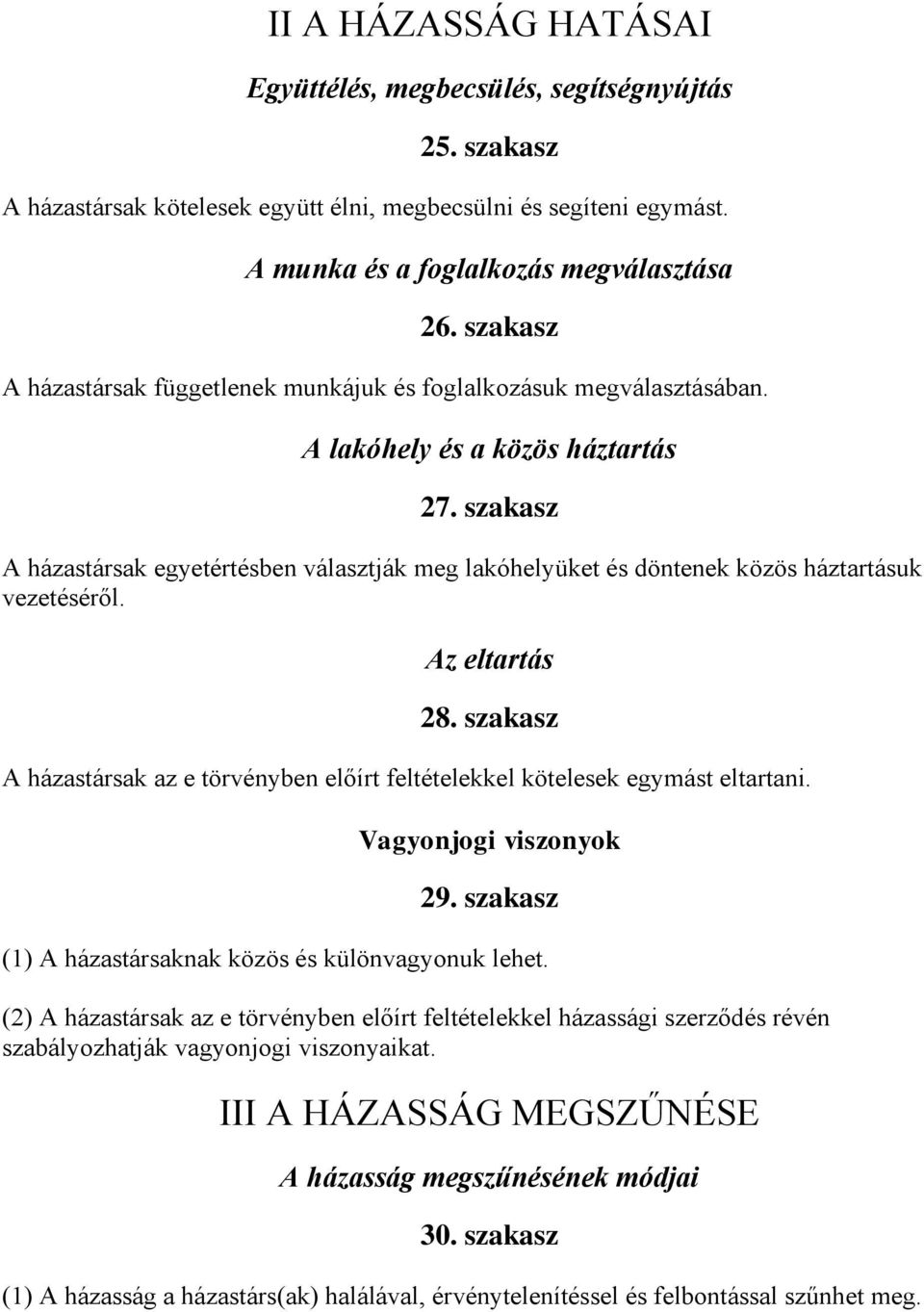 II A HÁZASSÁG HATÁSAI

Együttélés, megbecsülés, segítségnyújtás

25. szakasz

A házastársak kötelesek együtt élni, megbecsülni és segíteni egymást.

A munka és a foglalkozás megválasztása

26. szakasz

A házastársak függetlenek munkájuk és foglalkozásuk megválasztásában.

A lakóhely és a közös háztartás

27. szakasz

A házastársak egyetértésben választják meg lakóhelyüket és döntenek közös háztartásuk vezetéséről.

Az eltartás

28. szakasz

A házastársak az e törvényben előírt feltételekkel kötelesek egymást eltartani.

Vagyonjogi viszonyok

29. szakasz

(1) A házastársaknak közös és különvagyonuk lehet.

(2) A házastársak az e törvényben előírt feltételekkel házassági szerződés révén szabályozhatják vagyonjogi viszonyaikat.

III A HÁZASSÁG MEGSZŰNÉSE

A házasság megszűnésének módjai

30. szakasz

(1) A házasság a házastárs(ak) halálával, érvénytelenítéssel és felbontással szűnhet meg.